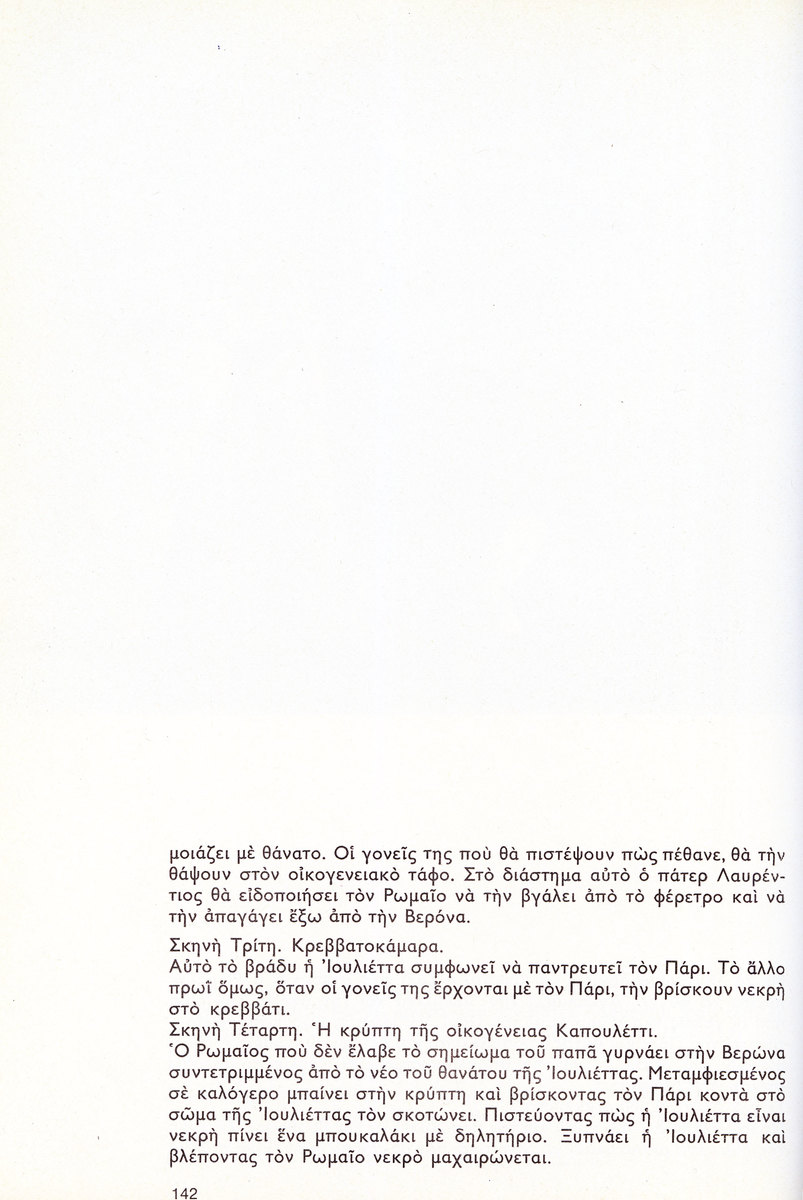 μοιάζει μὲ θάνατο. Οἱ γονεῖς της ποὺ θὰ πιστέψουν πὼς πέθανε, θὰ τὴν θάψουν στὸν οἰκογενειακὸ τάφο. Στὸ διάστημα αὐτὸ ὁ πάτερ Λαυρέντιος θὰ εἰδοποιήσει τὸν Ρωμαῖο νὰ τὴν βγάλει ἀπὸ τὸ φέρετρο καὶ νὰ τὴν ἀπαγάγει ἔξω ἀπὸ τὴν Βερόνα.

Σκηνὴ Τρίτη. Κρεββατοκάμαρα.
Αὐτὸ τὸ βράδυ ἡ Ἰουλιέττα συμφωνεῖ νὰ παντρευτεῖ τὸν Πάρι. Τὸ ἄλλο πρωῒ ὅμως, ὅταν οἱ γονεῖς της ἔρχονται μὲ τὸν Πάρι, τὴν βρίσκουν νεκρὴ στὸ κρεββάτι.
Σκηνὴ Τέταρτη. Ἡ κρύπτη τῆς οἰκογένειας Καπουλέττι.
Ὁ Ρωμαῖος ποὺ δὲν ἔλαβε τὸ σημείωμα τοῦ παπᾶ γυρνάει στὴν Βερώνα συντετριμμένος ἀπὸ τὸ νέο τοῦ θανάτου τῆς Ἰουλιέττας. Μεταμφιεσμένος σὲ καλόγερο μπαίνει στὴν κρύπτη καὶ βρίσκοντας τὸν Πάρι κοντὰ στὸ σῶμα τῆς Ἰουλιέττας τὸν σκοτώνει. Πιστεύοντας πὼς ἡ Ἰουλιέττα εἶναι νεκρὴ πίνει ἕνα μπουκαλάκι μὲ δηλητήριο. Ξυπνάει ἡ Ἰουλιέττα καὶ βλέποντας τὸν Ρωμαῖο νεκρὸ μαχαιρώνεται.

142